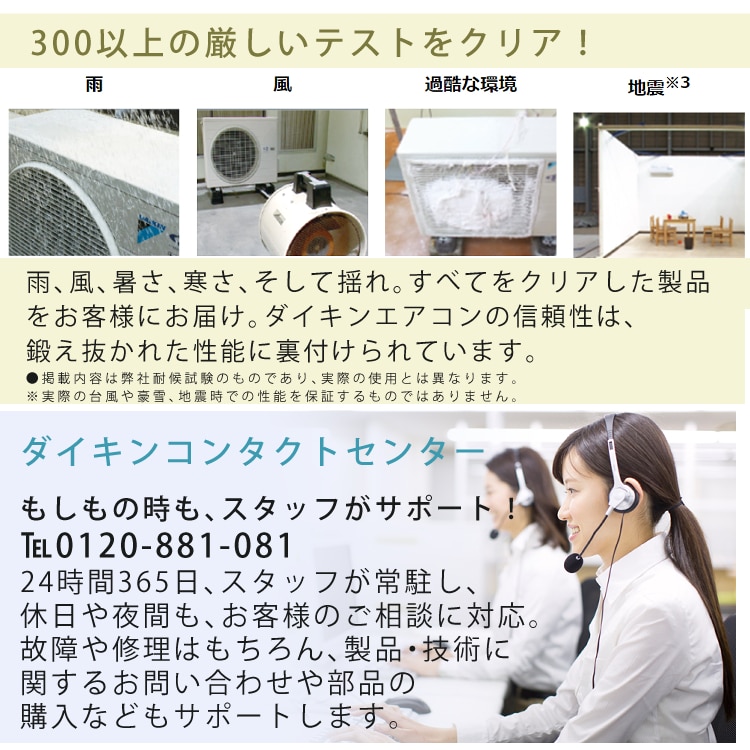 300以上の厳しいテストをクリア！

雨

風

過酷な環境

地震※3

雨、風、暑さ、寒さ、そして揺れ。すべてをクリアした製品をお客様にお届け。ダイキンエアコンの信頼性は、鍛え抜かれた性能に裏付けられています。

●掲載内容は弊社耐候試験のものであり、実際の使用とは異なります。
※実際の台風や豪雪、地震時での性能を保証するものではありません。

ダイキンコンタクトセンター

もしもの時も、スタッフがサポート！

TEL0120-881-081

24時間365日、スタッフが常駐し、休日や夜間も、お客様のご相談に対応。故障や修理はもちろん、製品・技術に関するお問い合わせや部品の購入などもサポートします。